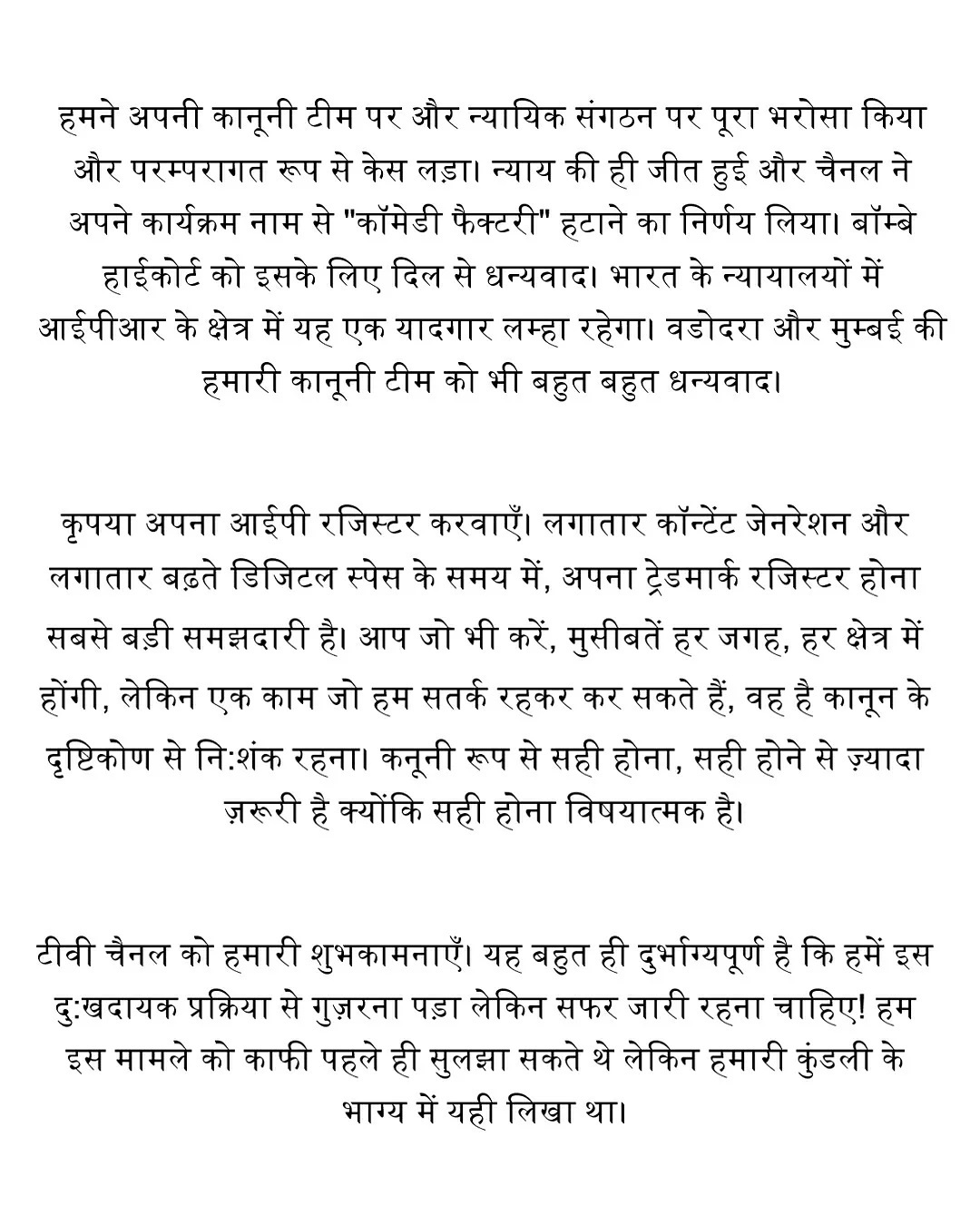 हमने अपनी कानूनी टीम पर और न्यायिक संगठन पर पूरा भरोसा किया और परम्परागत रूप से केस लड़ा। न्याय की ही जीत हुई और चैनल ने अपने कार्यक्रम नाम से "कॉमेडी फैक्टरी" हटाने का निर्णय लिया। बॉम्बे हाईकोर्ट को इसके लिए दिल से धन्यवाद। भारत के न्यायालयों में आईपीआर के क्षेत्र में यह एक यादगार लम्हा रहेगा। वडोदरा और मुम्बई की हमारी कानूनी टीम को भी बहुत बहुत धन्यवाद।

कृपया अपना आईपी रजिस्टर करवाएँ। लगातार कॉन्टेंट जेनरेशन और लगातार बढ़ते डिजिटल स्पेस के समय में, अपना ट्रेडमार्क रजिस्टर होना सबसे बड़ी समझदारी है। आप जो भी करें, मुसीबतें हर जगह, हर क्षेत्र में होंगी, लेकिन एक काम जो हम सतर्क रहकर कर सकते हैं, वह है कानून के दृष्टिकोण से नि:शंक रहना। कनूनी रूप से सही होना, सही होने से ज़्यादा ज़रूरी है क्योंकि सही होना विषयात्मक है।

टीवी चैनल को हमारी शुभकामनाएँ। यह बहुत ही दुर्भाग्यपूर्ण है कि हमें इस दु:खदायक प्रक्रिया से गुज़रना पड़ा लेकिन सफर जारी रहना चाहिए! हम इस मामले को काफी पहले ही सुलझा सकते थे लेकिन हमारी कुंडली के भाग्य में यही लिखा था।